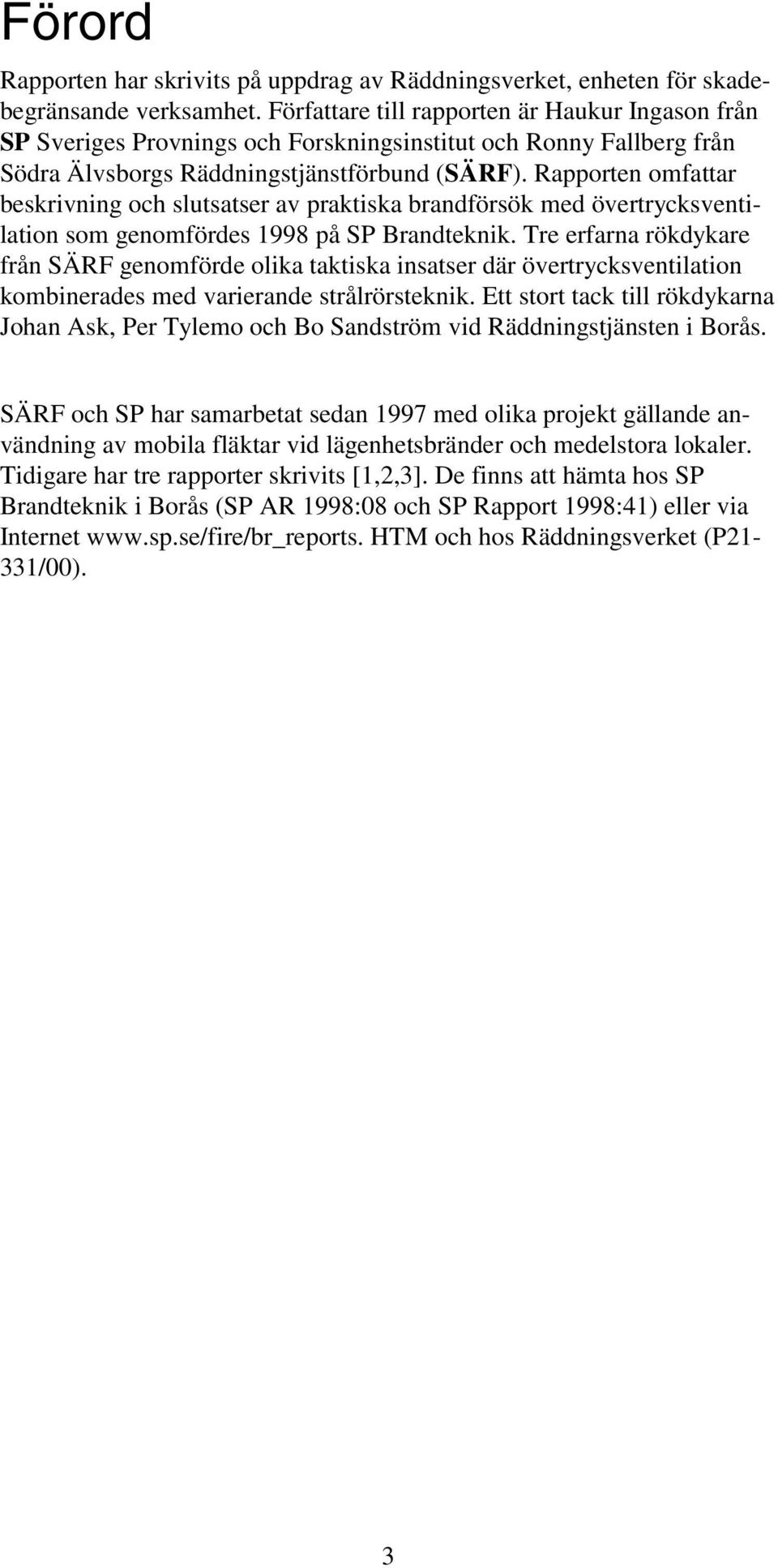 Förord

Rapporten har skrivits på uppdrag av Räddningsverket, enheten för skadebegränsande verksamhet. Författare till rapporten är Haukur Ingason från SP Sveriges Provnings och Forskningsinstitut och Ronny Fallberg från Södra Älvsborgs Räddningstjänstförbund (SÄRF). Rapporten omfattar beskrivning och slutsatser av praktiska brandförsök med övertrycksventilation som genomfördes 1998 på SP Brandteknik. Tre erfarna rökdykare från SÄRF genomförde olika taktiska insatser där övertrycksventilation kombinerades med varierande strålrörsteknik. Ett stort tack till rökdykarna Johan Ask, Per Tylemo och Bo Sandström vid Räddningstjänsten i Borås.

SÄRF och SP har samarbetat sedan 1997 med olika projekt gällande användning av mobila fläktar vid lägenhetsbränder och medelstora lokaler. Tidigare har tre rapporter skrivits [1,2,3]. De finns att hämta hos SP Brandteknik i Borås (SP AR 1998:08 och SP Rapport 1998:41) eller via Internet www.sp.se/fire/br_reports. HTM och hos Räddningsverket (P21-331/00).

3